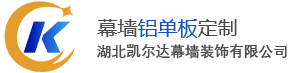 K

幕墙铝单板定制
湖北凯尔达幕墙装饰有限公司